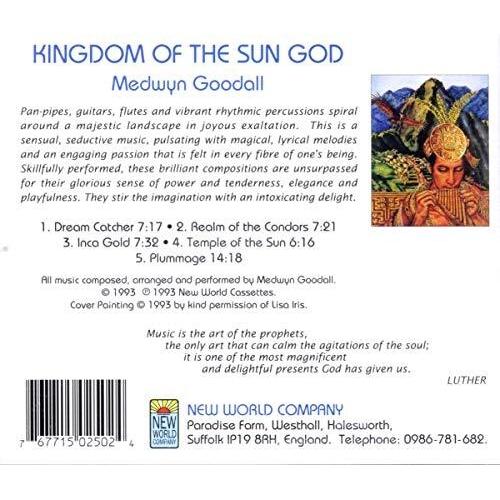 KINGDOM OF THE SUN GOD
Medwyn Goodall

Pan-pipes, guitars, flutes and vibrant rhythmic percussions spiral around a majestic landscape in joyous exaltation. This is a sensual, seductive music, pulsating with magical, lyrical melodies and an engaging passion that is felt in every fibre of one's being. Skillfully performed, these brilliant compositions are unsurpassed for their glorious sense of power and tenderness, elegance and playfulness. They stir the imagination with an intoxicating delight.

1. Dream Catcher 7:17 • 2. Realm of the Condors 7:21
3. Inca Gold 7:32 • 4. Temple of the Sun 6:16
5. Plummage 14:18

All music composed, arranged and performed by Medwyn Goodall.
© 1993 ℗ 1993 New World Cassettes.
Cover Painting © 1993 by kind permission of Lisa Iris.

Music is the art of the prophets,
the only art that can calm the agitations of the soul;
it is one of the most magnificent
and delightful presents God has given us.
LUTHER

7 67715 02502 4

NEW WORLD COMPANY

NEW WORLD COMPANY
Paradise Farm, Westhall, Halesworth,
Suffolk IP19 8RH, England. Telephone: 0986-781-682.